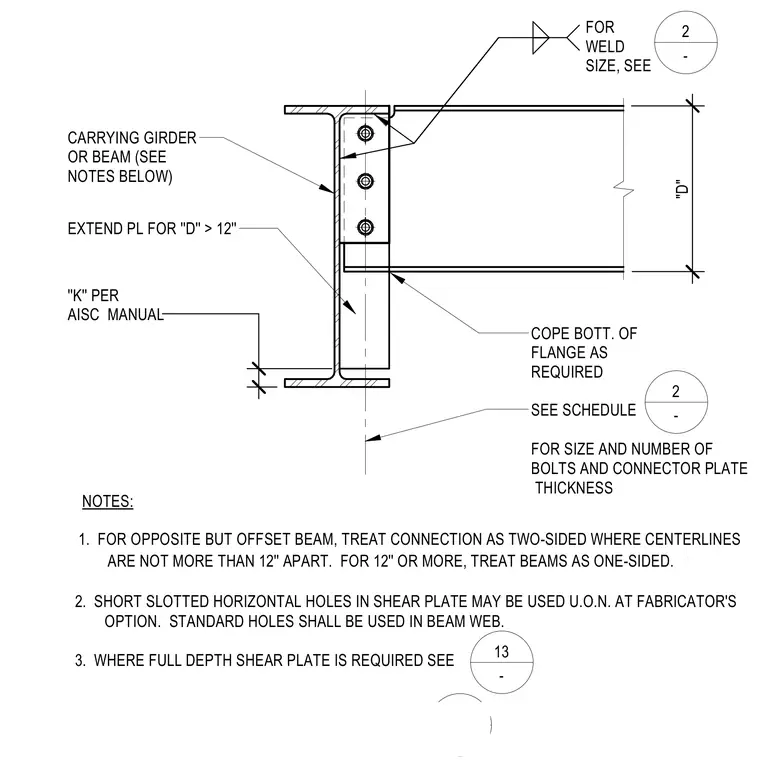 FOR WELD SIZE, SEE
2
-

CARRYING GIRDER OR BEAM (SEE NOTES BELOW)

EXTEND PL FOR "D" > 12"

"K" PER AISC MANUAL

"D"

COPE BOTT. OF FLANGE AS REQUIRED

SEE SCHEDULE
2
-
FOR SIZE AND NUMBER OF BOLTS AND CONNECTOR PLATE THICKNESS

NOTES:

1. FOR OPPOSITE BUT OFFSET BEAM, TREAT CONNECTION AS TWO-SIDED WHERE CENTERLINES ARE NOT MORE THAN 12" APART. FOR 12" OR MORE, TREAT BEAMS AS ONE-SIDED.

2. SHORT SLOTTED HORIZONTAL HOLES IN SHEAR PLATE MAY BE USED U.O.N. AT FABRICATOR'S OPTION. STANDARD HOLES SHALL BE USED IN BEAM WEB.

3. WHERE FULL DEPTH SHEAR PLATE IS REQUIRED SEE
13
-